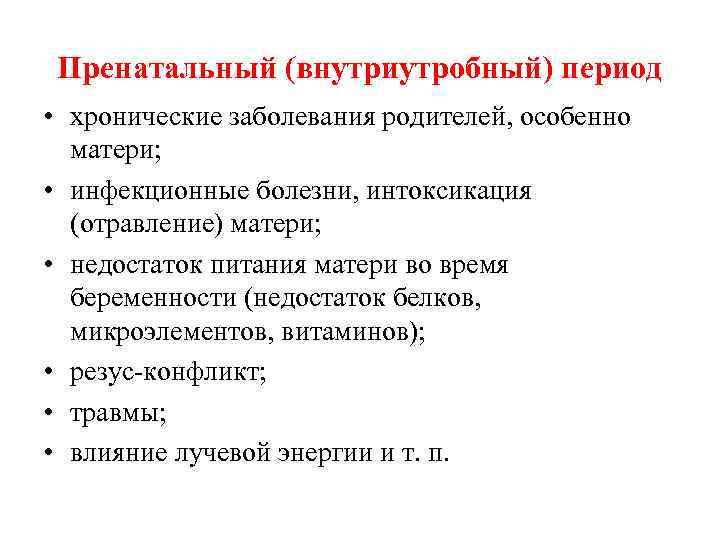 Пренатальный (внутриутробный) период

• хронические заболевания родителей, особенно матери;
• инфекционные болезни, интоксикация (отравление) матери;
• недостаток питания матери во время беременности (недостаток белков, микроэлементов, витаминов);
• резус-конфликт;
• травмы;
• влияние лучевой энергии и т. п.